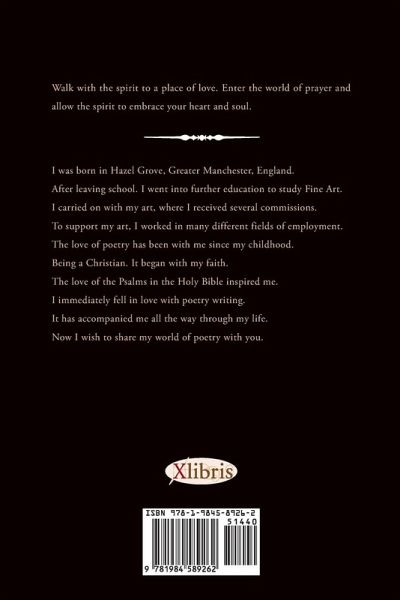 Walk with the spirit to a place of love. Enter the world of prayer and allow the spirit to embrace your heart and soul.

I was born in Hazel Grove, Greater Manchester, England.

After leaving school. I went into further education to study Fine Art.

I carried on with my art, where I received several commissions.

To support my art, I worked in many different fields of employment.

The love of poetry has been with me since my childhood.

Being a Christian. It began with my faith.

The love of the Psalms in the Holy Bible inspired me.

I immediately fell in love with poetry writing.

It has accompanied me all the way through my life.

Now I wish to share my world of poetry with you.

Xlibris

ISBN 978-1-9845-8926-2

51440

9 781984 589262